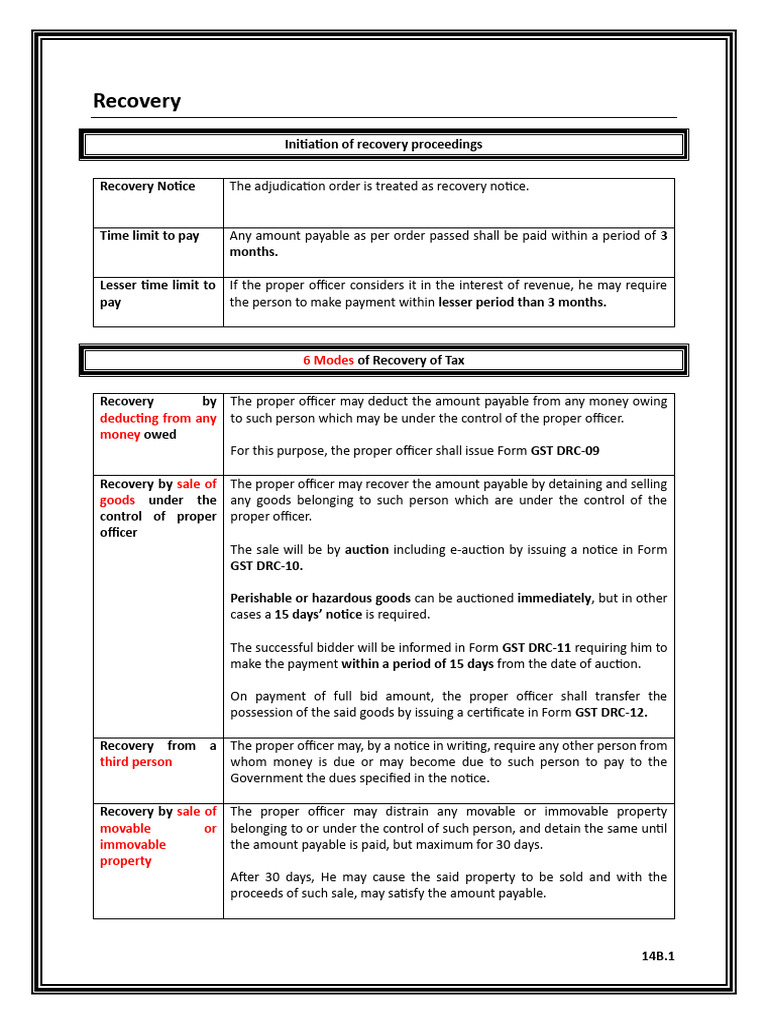 Recovery

Initiation of recovery proceedings

| Recovery Notice | The adjudication order is treated as recovery notice. |
|---|---|
| Time limit to pay | Any amount payable as per order passed shall be paid within a period of 3 months. |
| Lesser time limit to pay | If the proper officer considers it in the interest of revenue, he may require the person to make payment within lesser period than 3 months. |

6 Modes of Recovery of Tax

| Recovery by deducting from any money owed | The proper officer may deduct the amount payable from any money owing to such person which may be under the control of the proper officer.<br><br>For this purpose, the proper officer shall issue Form GST DRC-09 |
|---|---|
| Recovery by sale of goods under the control of proper officer | The proper officer may recover the amount payable by detaining and selling any goods belonging to such person which are under the control of the proper officer.<br><br>The sale will be by auction including e-auction by issuing a notice in Form GST DRC-10.<br><br>Perishable or hazardous goods can be auctioned immediately, but in other cases a 15 days' notice is required.<br><br>The successful bidder will be informed in Form GST DRC-11 requiring him to make the payment within a period of 15 days from the date of auction.<br><br>On payment of full bid amount, the proper officer shall transfer the possession of the said goods by issuing a certificate in Form GST DRC-12. |
| Recovery from a third person | The proper officer may, by a notice in writing, require any other person from whom money is due or may become due to such person to pay to the Government the dues specified in the notice. |
| Recovery by sale of movable or immovable property | The proper officer may distrain any movable or immovable property belonging to or under the control of such person, and detain the same until the amount payable is paid, but maximum for 30 days.<br><br>After 30 days, He may cause the said property to be sold and with the proceeds of such sale, may satisfy the amount payable. |

14B.1